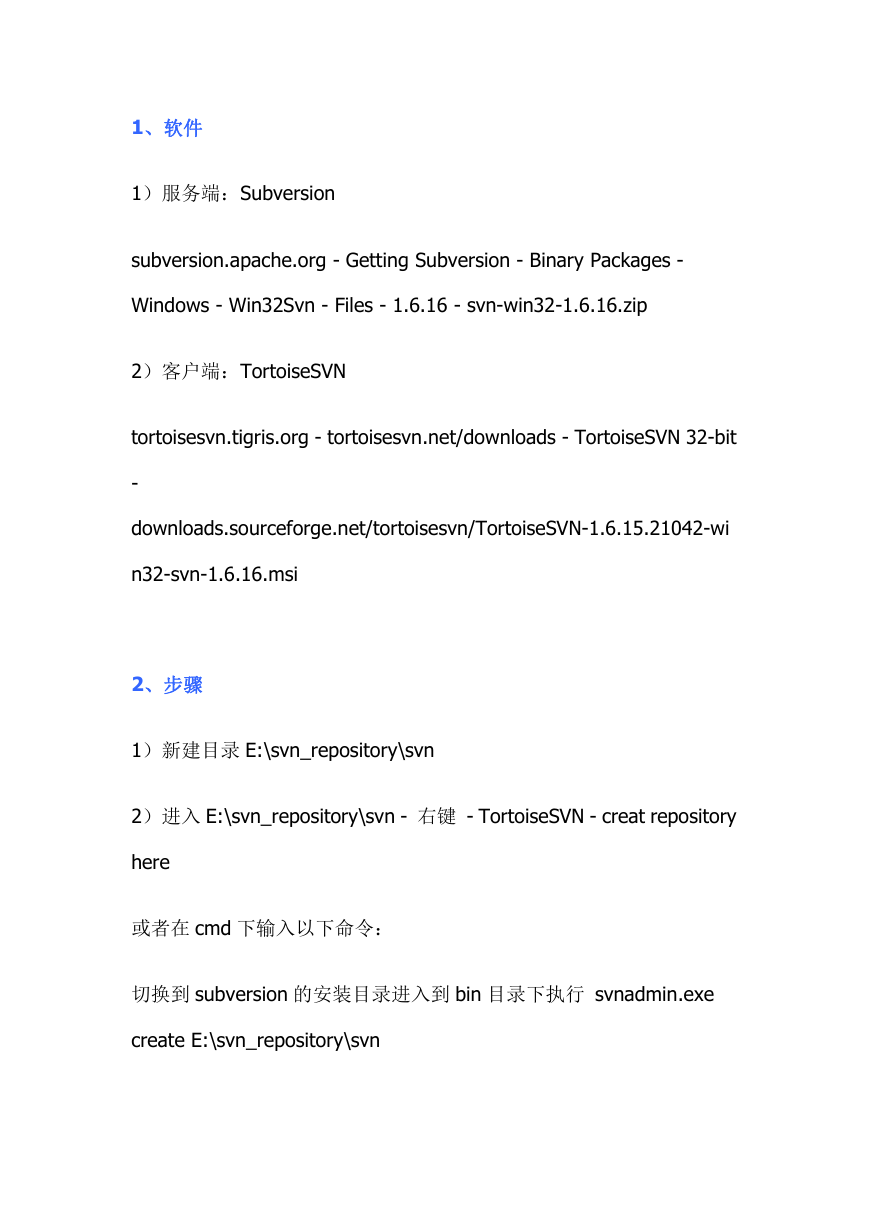 1、软件

1）服务端：Subversion

subversion.apache.org - Getting Subversion - Binary Packages - Windows - Win32Svn - Files - 1.6.16 - svn-win32-1.6.16.zip

2）客户端：TortoiseSVN

tortoisesvn.tigris.org - tortoisesvn.net/downloads - TortoiseSVN 32-bit - downloads.sourceforge.net/tortoisesvn/TortoiseSVN-1.6.15.21042-win32-svn-1.6.16.msi

2、步骤

1）新建目录 E:\svn_repository\svn

2）进入 E:\svn_repository\svn - 右键 - TortoiseSVN - creat repository here

或者在 cmd 下输入以下命令：

切换到 subversion 的安装目录进入到 bin 目录下执行 svnadmin.exe create E:\svn_repository\svn